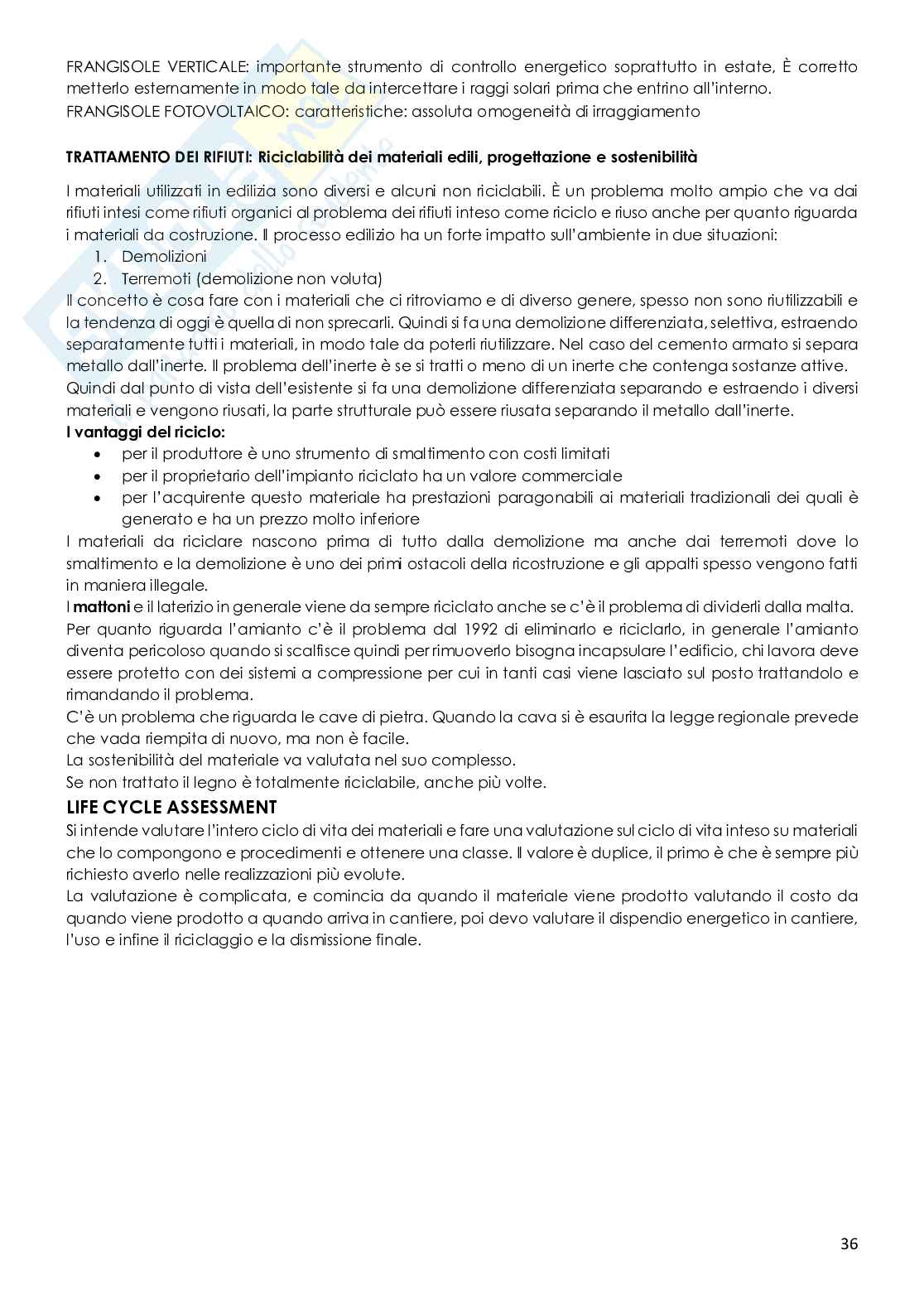 FRANGISOLE VERTICALE: importante strumento di controllo energetico soprattutto in estate, È corretto metterlo esternamente in modo tale da intercettare i raggi solari prima che entrino all'interno.
FRANGISOLE FOTOVOLTAICO: caratteristiche: assoluta omogeneità di irraggiamento

TRATTAMENTO DEI RIFIUTI: Riciclabilità dei materiali edili, progettazione e sostenibilità

I materiali utilizzati in edilizia sono diversi e alcuni non riciclabili. È un problema molto ampio che va dai rifiuti intesi come rifiuti organici al problema dei rifiuti inteso come riciclo e riuso anche per quanto riguarda i materiali da costruzione. Il processo edilizio ha un forte impatto sull'ambiente in due situazioni:
1. Demolizioni
2. Terremoti (demolizione non voluta)
Il concetto è cosa fare con i materiali che ci ritroviamo e di diverso genere, spesso non sono riutilizzabili e la tendenza di oggi è quella di non sprecarli. Quindi si fa una demolizione differenziata, selettiva, estraendo separatamente tutti i materiali, in modo tale da poterli riutilizzare. Nel caso del cemento armato si separa metallo dall'inerte. Il problema dell'inerte è se si tratti o meno di un inerte che contenga sostanze attive.
Quindi dal punto di vista dell'esistente si fa una demolizione differenziata separando e estraendo i diversi materiali e vengono riusati, la parte strutturale può essere riusata separando il metallo dall'inerte.
I vantaggi del riciclo:
• per il produttore è uno strumento di smaltimento con costi limitati
• per il proprietario dell'impianto riciclato ha un valore commerciale
• per l'acquirente questo materiale ha prestazioni paragonabili ai materiali tradizionali dei quali è generato e ha un prezzo molto inferiore
I materiali da riciclare nascono prima di tutto dalla demolizione ma anche dai terremoti dove lo smaltimento e la demolizione è uno dei primi ostacoli della ricostruzione e gli appalti spesso vengono fatti in maniera illegale.
I mattoni e il laterizio in generale viene da sempre riciclato anche se c'è il problema di dividerli dalla malta.
Per quanto riguarda l'amianto c'è il problema dal 1992 di eliminarlo e riciclarlo, in generale l'amianto diventa pericoloso quando si scalfisce quindi per rimuoverlo bisogna incapsulare l'edificio, chi lavora deve essere protetto con dei sistemi a compressione per cui in tanti casi viene lasciato sul posto trattandolo e rimandando il problema.
C'è un problema che riguarda le cave di pietra. Quando la cava si è esaurita la legge regionale prevede che vada riempita di nuovo, ma non è facile.
La sostenibilità del materiale va valutata nel suo complesso.
Se non trattato il legno è totalmente riciclabile, anche più volte.

LIFE CYCLE ASSESSMENT
Si intende valutare l'intero ciclo di vita dei materiali e fare una valutazione sul ciclo di vita inteso su materiali che lo compongono e procedimenti e ottenere una classe. Il valore è duplice, il primo è che è sempre più richiesto averlo nelle realizzazioni più evolute.
La valutazione è complicata, e comincia da quando il materiale viene prodotto valutando il costo da quando viene prodotto a quando arriva in cantiere, poi devo valutare il dispendio energetico in cantiere, l'uso e infine il riciclaggio e la dismissione finale.

36